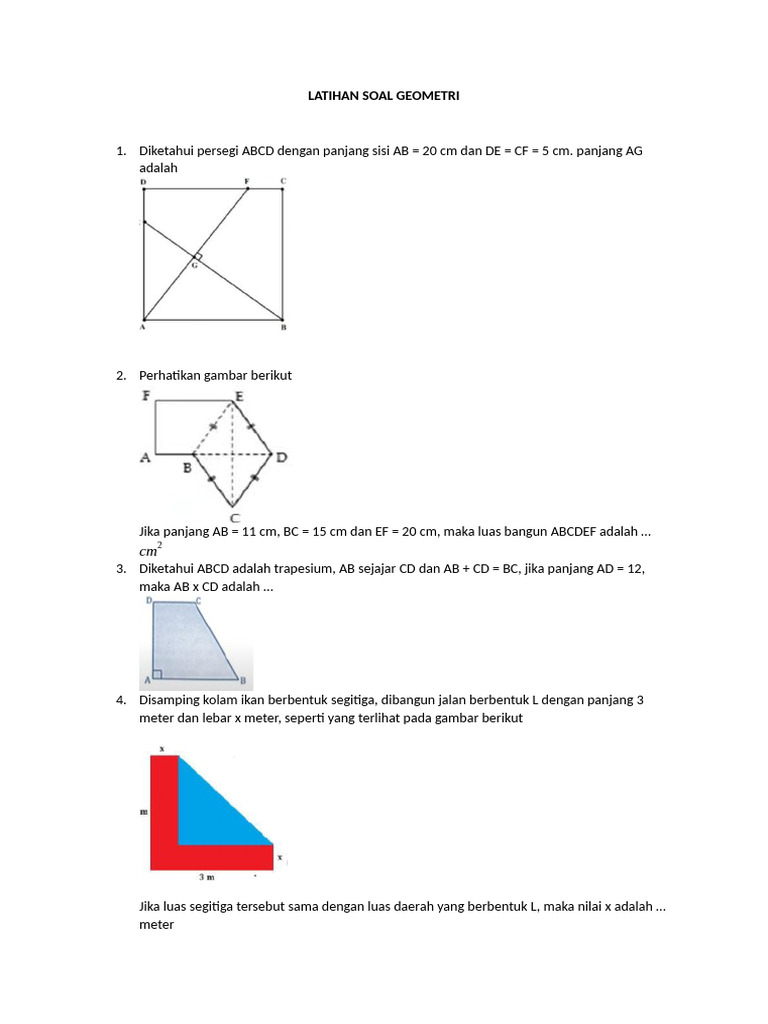 LATIHAN SOAL GEOMETRI

1. Diketahui persegi ABCD dengan panjang sisi AB = 20 cm dan DE = CF = 5 cm. panjang AG adalah

D F C
G
A B

2. Perhatikan gambar berikut

F E
A B D
C

Jika panjang AB = 11 cm, BC = 15 cm dan EF = 20 cm, maka luas bangun ABCDEF adalah ... $cm^2$

3. Diketahui ABCD adalah trapesium, AB sejajar CD dan AB + CD = BC, jika panjang AD = 12, maka AB x CD adalah ...

D C
A B

4. Disamping kolam ikan berbentuk segitiga, dibangun jalan berbentuk L dengan panjang 3 meter dan lebar x meter, seperti yang terlihat pada gambar berikut

x
m
x
3 m

Jika luas segitiga tersebut sama dengan luas daerah yang berbentuk L, maka nilai x adalah ... meter